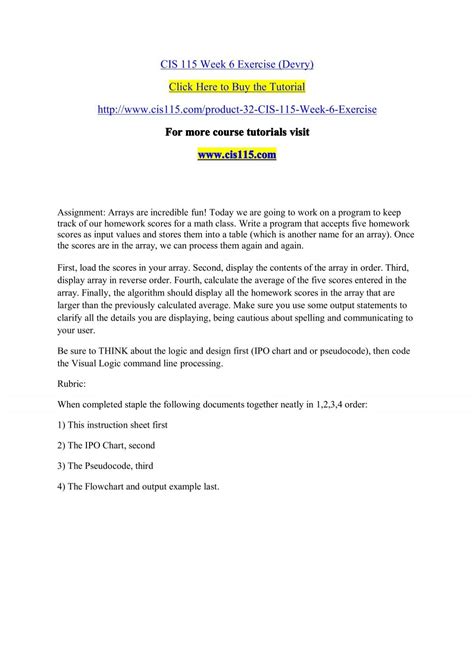 CIS 115 Week 6 Exercise (Devry)

Click Here to Buy the Tutorial

http://www.cis115.com/product-32-CIS-115-Week-6-Exercise

For more course tutorials visit

www.cis115.com

Assignment: Arrays are incredible fun! Today we are going to work on a program to keep track of our homework scores for a math class. Write a program that accepts five homework scores as input values and stores them into a table (which is another name for an array). Once the scores are in the array, we can process them again and again.

First, load the scores in your array. Second, display the contents of the array in order. Third, display array in reverse order. Fourth, calculate the average of the five scores entered in the array. Finally, the algorithm should display all the homework scores in the array that are larger than the previously calculated average. Make sure you use some output statements to clarify all the details you are displaying, being cautious about spelling and communicating to your user.

Be sure to THINK about the logic and design first (IPO chart and or pseudocode), then code the Visual Logic command line processing.

Rubric:

When completed staple the following documents together neatly in 1,2,3,4 order:

1) This instruction sheet first

2) The IPO Chart, second

3) The Pseudocode, third

4) The Flowchart and output example last.